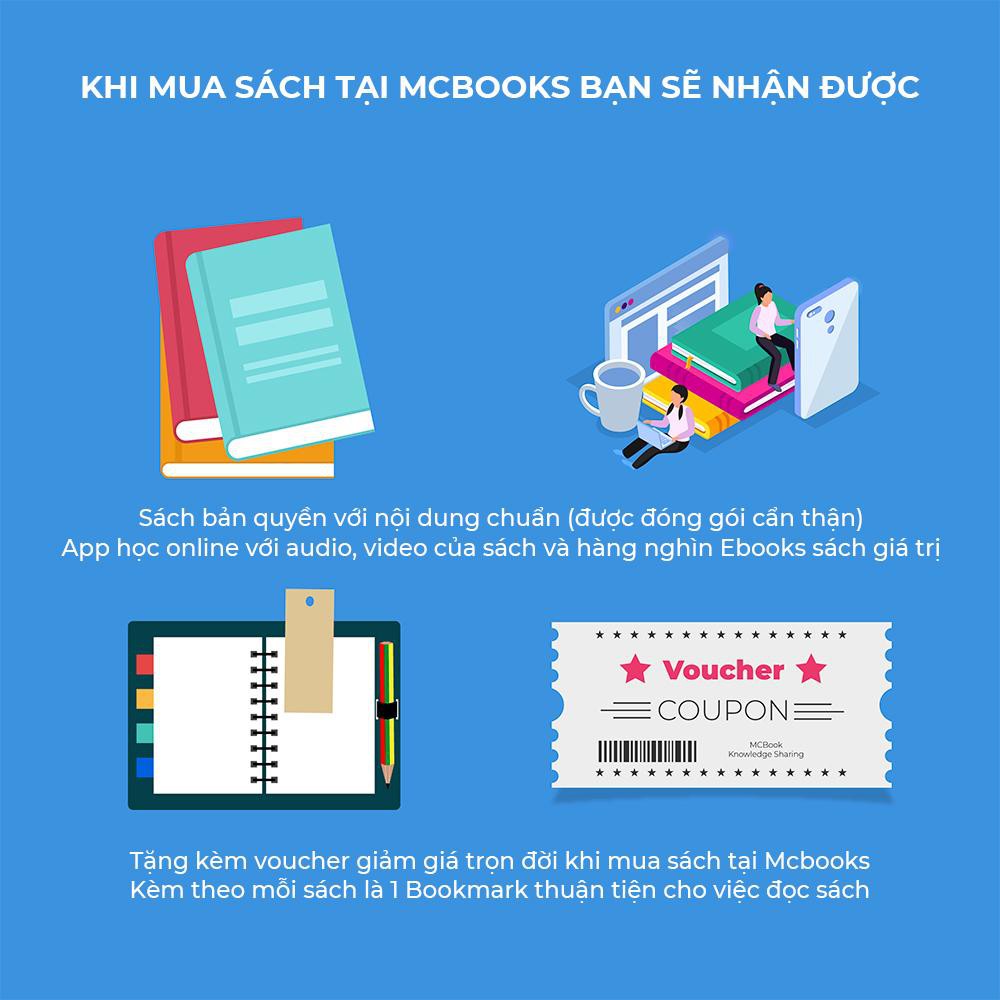 KHI MUA SÁCH TẠI MCBOOKS BẠN SẼ NHẬN ĐƯỢC

Sách bản quyền với nội dung chuẩn (được đóng gói cẩn thận)
App học online với audio, video của sách và hàng nghìn Ebooks sách giá trị

Voucher
COUPON
MCBook
Knowledge Sharing

Tặng kèm voucher giảm giá trọn đời khi mua sách tại Mcbooks
Kèm theo mỗi sách là 1 Bookmark thuận tiện cho việc đọc sách